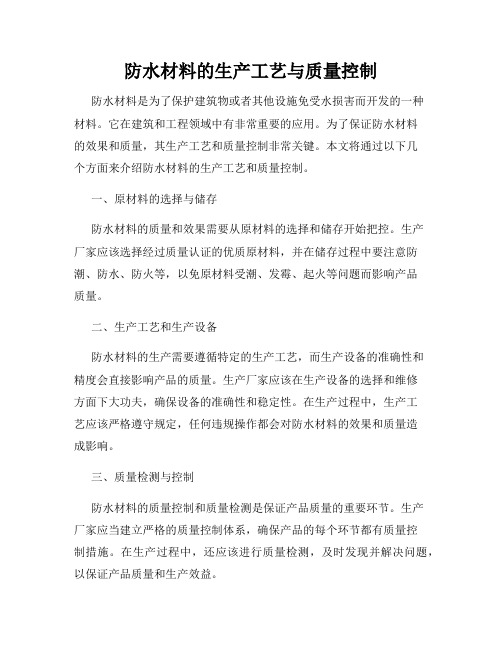 防水材料的生产工艺与质量控制

防水材料是为了保护建筑物或者其他设施免受水损害而开发的一种材料。它在建筑和工程领域中有非常重要的应用。为了保证防水材料的效果和质量，其生产工艺和质量控制非常关键。本文将通过以下几个方面来介绍防水材料的生产工艺和质量控制。

一、原材料的选择与储存

防水材料的质量和效果需要从原材料的选择和储存开始把控。生产厂家应该选择经过质量认证的优质原材料，并在储存过程中要注意防潮、防水、防火等，以免原材料受潮、发霉、起火等问题而影响产品质量。

二、生产工艺和生产设备

防水材料的生产需要遵循特定的生产工艺，而生产设备的准确性和精度会直接影响产品的质量。生产厂家应该在生产设备的选择和维修方面下大功夫，确保设备的准确性和稳定性。在生产过程中，生产工艺应该严格遵守规定，任何违规操作都会对防水材料的效果和质量造成影响。

三、质量检测与控制

防水材料的质量控制和质量检测是保证产品质量的重要环节。生产厂家应当建立严格的质量控制体系，确保产品的每个环节都有质量控制措施。在生产过程中，还应该进行质量检测，及时发现并解决问题，以保证产品质量和生产效益。